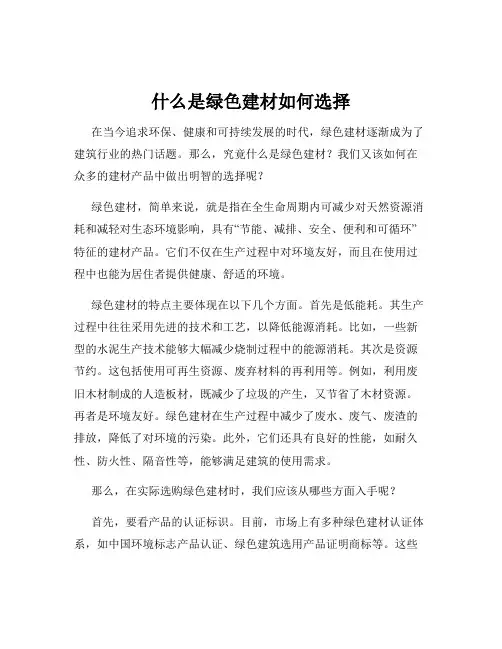 什么是绿色建材如何选择

在当今追求环保、健康和可持续发展的时代，绿色建材逐渐成为了建筑行业的热门话题。那么，究竟什么是绿色建材？我们又该如何在众多的建材产品中做出明智的选择呢？

绿色建材，简单来说，就是指在全生命周期内可减少对天然资源消耗和减轻对生态环境影响，具有“节能、减排、安全、便利和可循环”特征的建材产品。它们不仅在生产过程中对环境友好，而且在使用过程中也能为居住者提供健康、舒适的环境。

绿色建材的特点主要体现在以下几个方面。首先是低能耗。其生产过程中往往采用先进的技术和工艺，以降低能源消耗。比如，一些新型的水泥生产技术能够大幅减少烧制过程中的能源消耗。其次是资源节约。这包括使用可再生资源、废弃材料的再利用等。例如，利用废旧木材制成的人造板材，既减少了垃圾的产生，又节省了木材资源。再者是环境友好。绿色建材在生产过程中减少了废水、废气、废渣的排放，降低了对环境的污染。此外，它们还具有良好的性能，如耐久性、防火性、隔音性等，能够满足建筑的使用需求。

那么，在实际选购绿色建材时，我们应该从哪些方面入手呢？

首先，要看产品的认证标识。目前，市场上有多种绿色建材认证体系，如中国环境标志产品认证、绿色建筑选用产品证明商标等。这些